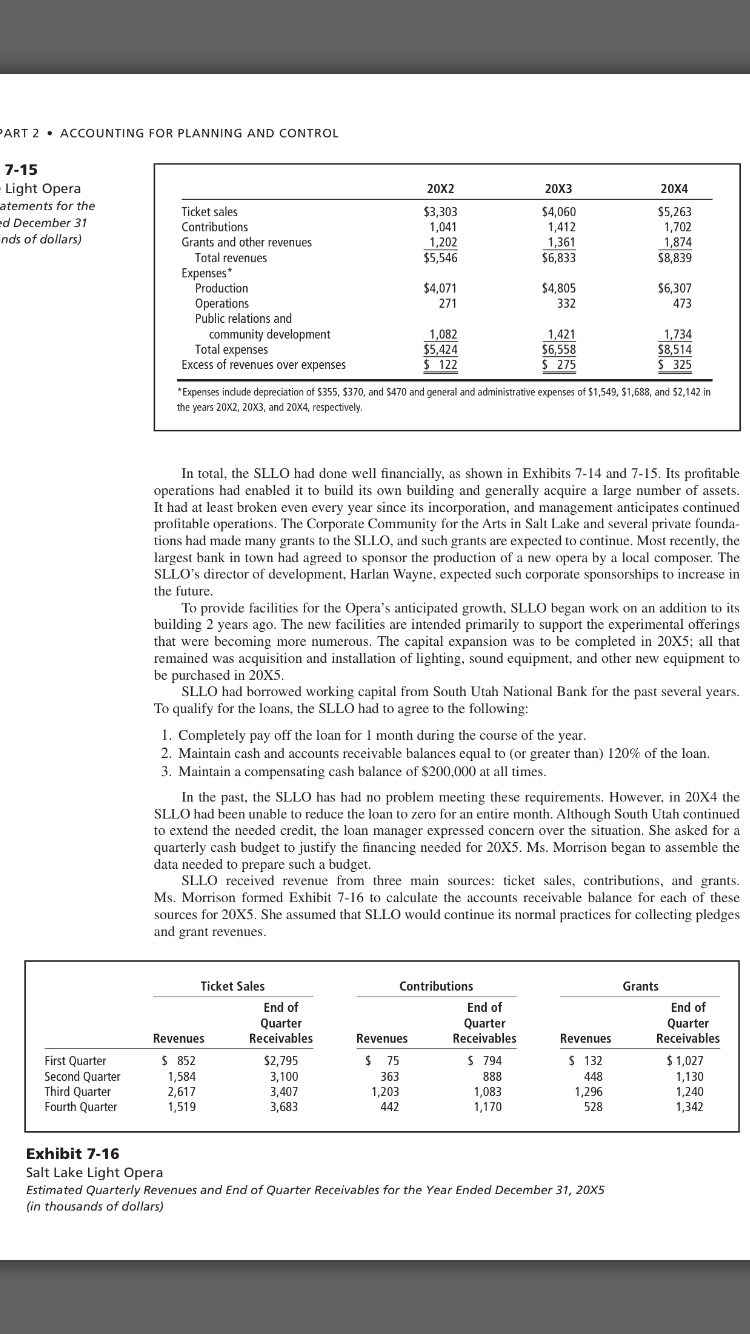 PART 2 • ACCOUNTING FOR PLANNING AND CONTROL

7-15
Light Opera
atements for the
ed December 31
nds of dollars)

| | 20X2 | 20X3 | 20X4 |
|---|---|---|---|
| Ticket sales | $3,303 | $4,060 | $5,263 |
| Contributions | 1,041 | 1,412 | 1,702 |
| Grants and other revenues | 1,202 | 1,361 | 1,874 |
| Total revenues | $5,546 | $6,833 | $8,839 |
| Expenses* | | | |
| Production | $4,071 | $4,805 | $6,307 |
| Operations | 271 | 332 | 473 |
| Public relations and community development | 1,082 | 1,421 | 1,734 |
| Total expenses | $5,424 | $6,558 | $8,514 |
| Excess of revenues over expenses | $ 122 | $ 275 | $ 325 |

*Expenses include depreciation of $355, $370, and $470 and general and administrative expenses of $1,549, $1,688, and $2,142 in the years 20X2, 20X3, and 20X4, respectively.

In total, the SLLO had done well financially, as shown in Exhibits 7-14 and 7-15. Its profitable operations had enabled it to build its own building and generally acquire a large number of assets. It had at least broken even every year since its incorporation, and management anticipates continued profitable operations. The Corporate Community for the Arts in Salt Lake and several private foundations had made many grants to the SLLO, and such grants are expected to continue. Most recently, the largest bank in town had agreed to sponsor the production of a new opera by a local composer. The SLLO's director of development, Harlan Wayne, expected such corporate sponsorships to increase in the future.

To provide facilities for the Opera's anticipated growth, SLLO began work on an addition to its building 2 years ago. The new facilities are intended primarily to support the experimental offerings that were becoming more numerous. The capital expansion was to be completed in 20X5; all that remained was acquisition and installation of lighting, sound equipment, and other new equipment to be purchased in 20X5.

SLLO had borrowed working capital from South Utah National Bank for the past several years. To qualify for the loans, the SLLO had to agree to the following:

1. Completely pay off the loan for 1 month during the course of the year.
2. Maintain cash and accounts receivable balances equal to (or greater than) 120% of the loan.
3. Maintain a compensating cash balance of $200,000 at all times.

In the past, the SLLO has had no problem meeting these requirements. However, in 20X4 the SLLO had been unable to reduce the loan to zero for an entire month. Although South Utah continued to extend the needed credit, the loan manager expressed concern over the situation. She asked for a quarterly cash budget to justify the financing needed for 20X5. Ms. Morrison began to assemble the data needed to prepare such a budget.

SLLO received revenue from three main sources: ticket sales, contributions, and grants. Ms. Morrison formed Exhibit 7-16 to calculate the accounts receivable balance for each of these sources for 20X5. She assumed that SLLO would continue its normal practices for collecting pledges and grant revenues.

| | Ticket Sales Revenues | Ticket Sales End of Quarter Receivables | Contributions Revenues | Contributions End of Quarter Receivables | Grants Revenues | Grants End of Quarter Receivables |
|---|---|---|---|---|---|---|
| First Quarter | $ 852 | $2,795 | $ 75 | $ 794 | $ 132 | $ 1,027 |
| Second Quarter | 1,584 | 3,100 | 363 | 888 | 448 | 1,130 |
| Third Quarter | 2,617 | 3,407 | 1,203 | 1,083 | 1,296 | 1,240 |
| Fourth Quarter | 1,519 | 3,683 | 442 | 1,170 | 528 | 1,342 |

Exhibit 7-16
Salt Lake Light Opera
Estimated Quarterly Revenues and End of Quarter Receivables for the Year Ended December 31, 20X5
(in thousands of dollars)